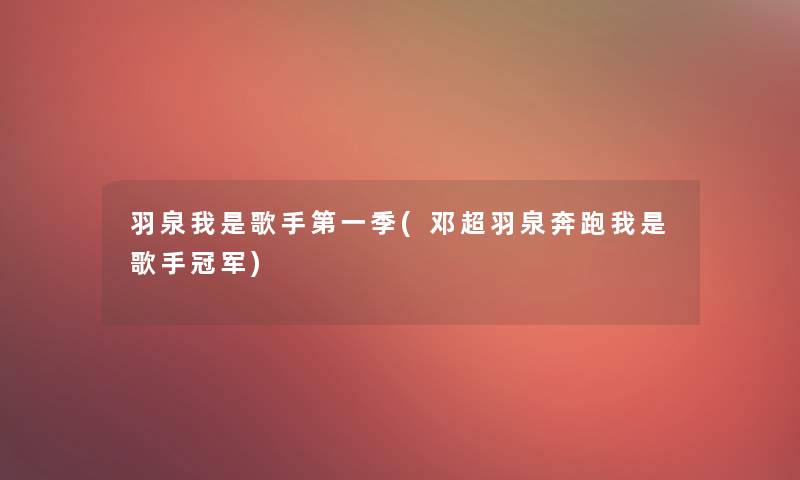 羽泉我是歌手第一季(邓超羽泉奔跑我是歌手冠军)